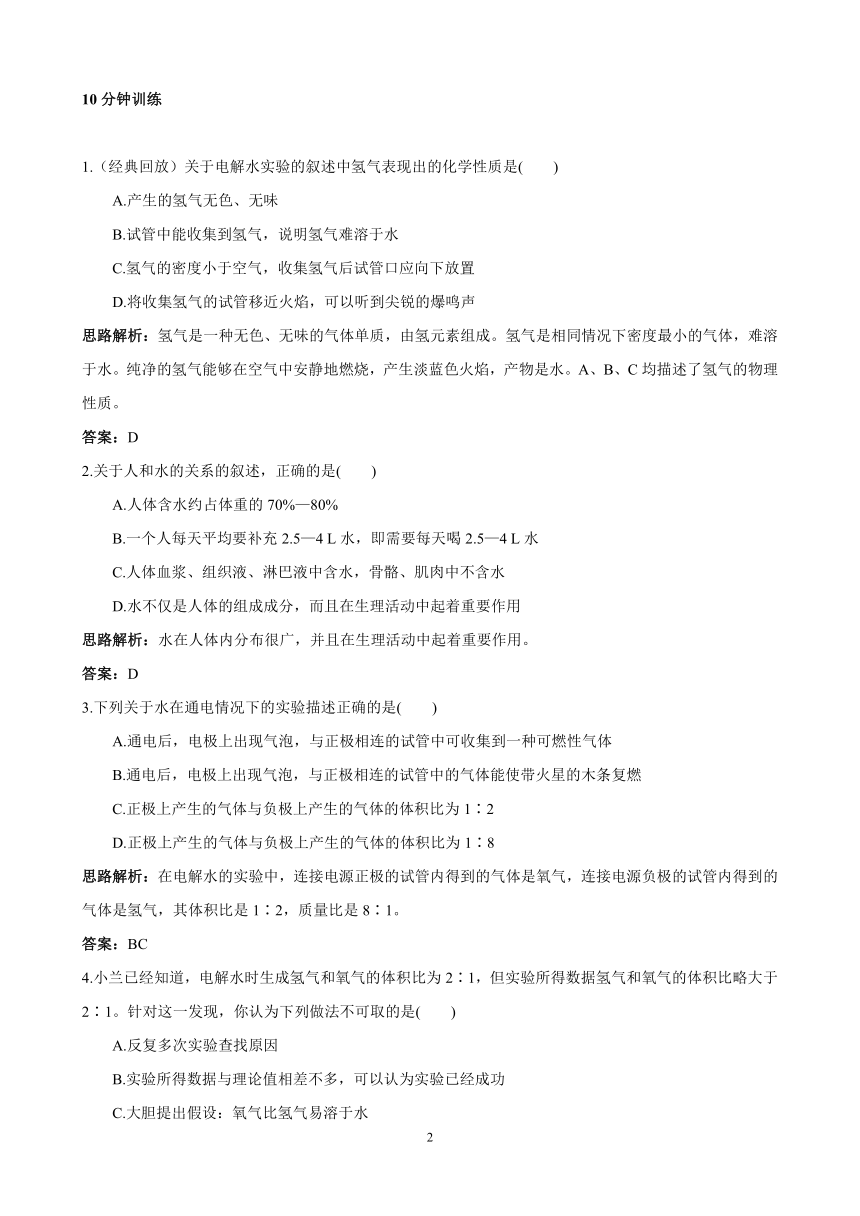 10 分钟训练

1.（经典回放）关于电解水实验的叙述中氢气表现出的化学性质是(　　)

A.产生的氢气无色、无味

B.试管中能收集到氢气，说明氢气难溶于水

C.氢气的密度小于空气，收集氢气后试管口应向下放置

D.将收集氢气的试管移近火焰，可以听到尖锐的爆鸣声

思路解析：氢气是一种无色、无味的气体单质，由氢元素组成。氢气是相同情况下密度最小的气体，难溶于水。纯净的氢气能够在空气中安静地燃烧，产生淡蓝色火焰，产物是水。A、B、C 均描述了氢气的物理性质。

答案：D

2.关于人和水的关系的叙述，正确的是(　　)

A.人体含水约占体重的 70%—80%

B.一个人每天平均要补充 2.5—4 L 水，即需要每天喝 2.5—4 L 水

C.人体血浆、组织液、淋巴液中含水，骨骼、肌肉中不含水

D.水不仅是人体的组成成分，而且在生理活动中起着重要作用

思路解析：水在人体内分布很广，并且在生理活动中起着重要作用。

答案：D

3.下列关于水在通电情况下的实验描述正确的是(　　)

A.通电后，电极上出现气泡，与正极相连的试管中可收集到一种可燃性气体

B.通电后，电极上出现气泡，与正极相连的试管中的气体能使带火星的木条复燃

C.正极上产生的气体与负极上产生的气体的体积比为 1∶2

D.正极上产生的气体与负极上产生的气体的体积比为 1∶8

思路解析：在电解水的实验中，连接电源正极的试管内得到的气体是氧气，连接电源负极的试管内得到的气体是氢气，其体积比是 1∶2，质量比是 8∶1。

答案：BC

4.小兰已经知道，电解水时生成氢气和氧气的体积比为 2∶1，但实验所得数据氢气和氧气的体积比略大于 2∶1。针对这一发现，你认为下列做法不可取的是(　　)

A.反复多次实验查找原因

B.实验所得数据与理论值相差不多，可以认为实验已经成功

C.大胆提出假设：氧气比氢气易溶于水

2